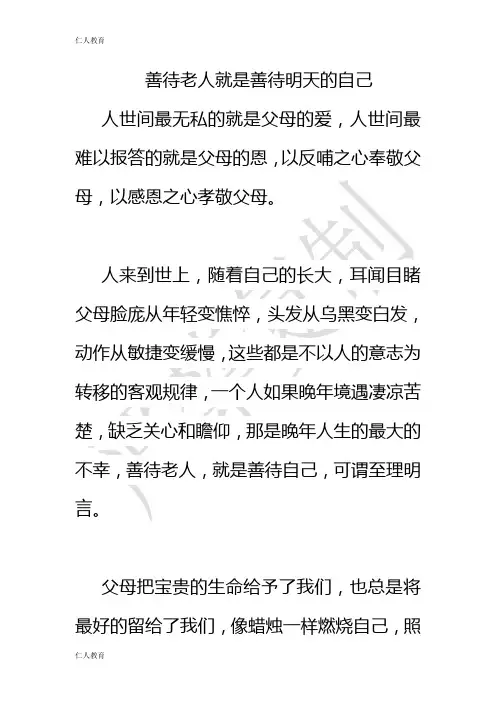 仁人教育

善待老人就是善待明天的自己

人世间最无私的就是父母的爱，人世间最难以报答的就是父母的恩，以反哺之心奉敬父母，以感恩之心孝敬父母。

人来到世上，随着自己的长大，耳闻目睹父母脸庞从年轻变憔悴，头发从乌黑变白发，动作从敏捷变缓慢，这些都是不以人的意志为转移的客观规律，一个人如果晚年境遇凄凉苦楚，缺乏关心和瞻仰，那是晚年人生的最大的不幸，善待老人，就是善待自己，可谓至理明言。

父母把宝贵的生命给予了我们，也总是将最好的留给了我们，像蜡烛一样燃烧自己，照

仁人教育